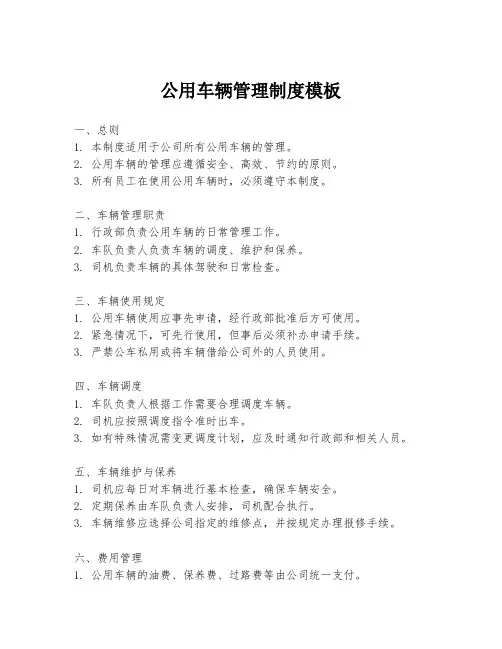 公用车辆管理制度模板

一、总则
1. 本制度适用于公司所有公用车辆的管理。
2. 公用车辆的管理应遵循安全、高效、节约的原则。
3. 所有员工在使用公用车辆时，必须遵守本制度。

二、车辆管理职责
1. 行政部负责公用车辆的日常管理工作。
2. 车队负责人负责车辆的调度、维护和保养。
3. 司机负责车辆的具体驾驶和日常检查。

三、车辆使用规定
1. 公用车辆使用应事先申请，经行政部批准后方可使用。
2. 紧急情况下，可先行使用，但事后必须补办申请手续。
3. 严禁公车私用或将车辆借给公司外的人员使用。

四、车辆调度
1. 车队负责人根据工作需要合理调度车辆。
2. 司机应按照调度指令准时出车。
3. 如有特殊情况需变更调度计划，应及时通知行政部和相关人员。

五、车辆维护与保养
1. 司机应每日对车辆进行基本检查，确保车辆安全。
2. 定期保养由车队负责人安排，司机配合执行。
3. 车辆维修应选择公司指定的维修点，并按规定办理报修手续。

六、费用管理
1. 公用车辆的油费、保养费、过路费等由公司统一支付。